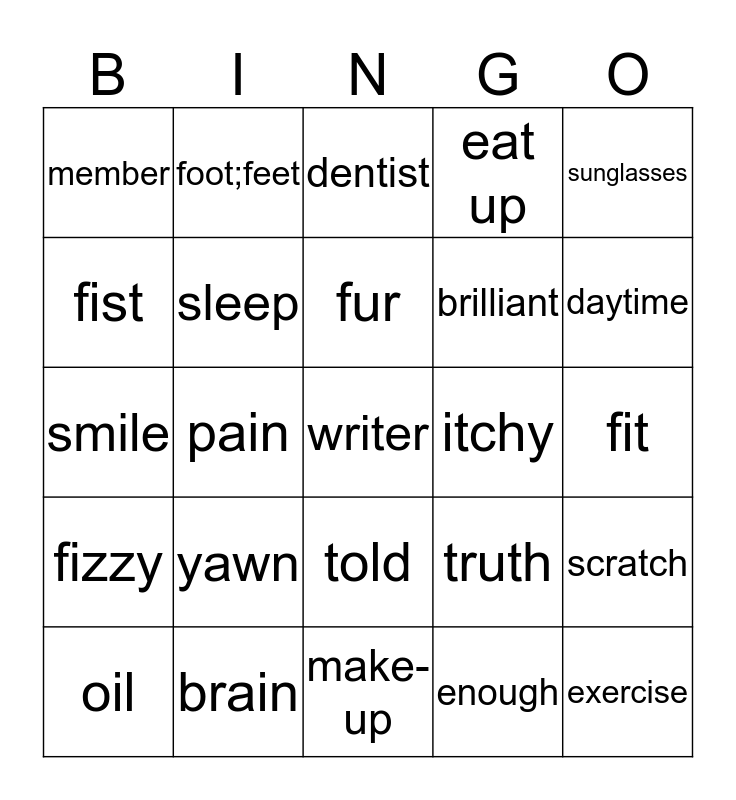 | B | I | N | G | O |
|---|---|---|---|---|
| member | foot;feet | dentist | eat up | sunglasses |
| fist | sleep | fur | brilliant | daytime |
| smile | pain | writer | itchy | fit |
| fizzy | yawn | told | truth | scratch |
| oil | brain | make-up | enough | exercise |